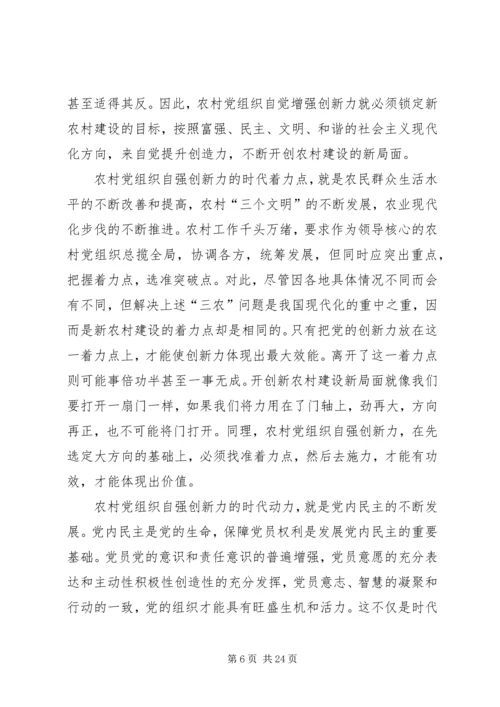 甚至适得其反。因此，农村党组织自觉增强创新力就必须锁定新农村建设的目标，按照富强、民主、文明、和谐的社会主义现代化方向，来自觉提升创造力，不断开创农村建设的新局面。

农村党组织自强创新力的时代着力点，就是农民群众生活水平的不断改善和提高，农村“三个文明”的不断发展，农业现代化步伐的不断推进。农村工作千头万绪，要求作为领导核心的农村党组织总揽全局，协调各方，统筹发展，但同时应突出重点，把握着力点，选准突破点。对此，尽管因各地具体情况不同而会有不同，但解决上述“三农”问题是我国现代化的重中之重，因而是新农村建设的着力点却是相同的。只有把党的创新力放在这一着力点上，才能使创新力体现出最大效能。离开了这一着力点则可能事倍功半甚至一事无成。开创新农村建设新局面就像我们要打开一扇门一样，如果我们将力用在了门轴上，劲再大，方向再正，也不可能将门打开。同理，农村党组织自强创新力，在先选定大方向的基础上，必须找准着力点，然后去施力，才能有功效，才能体现出价值。

农村党组织自强创新力的时代动力，就是党内民主的不断发展。党内民主是党的生命，保障党员权利是发展党内民主的重要基础。党员党的意识和责任意识的普遍增强，党员意愿的充分表达和主动性积极性创造性的充分发挥，党员意志、智慧的凝聚和行动的一致，党的组织才能具有旺盛生机和活力。这不仅是时代

第 6 页 共 24 页